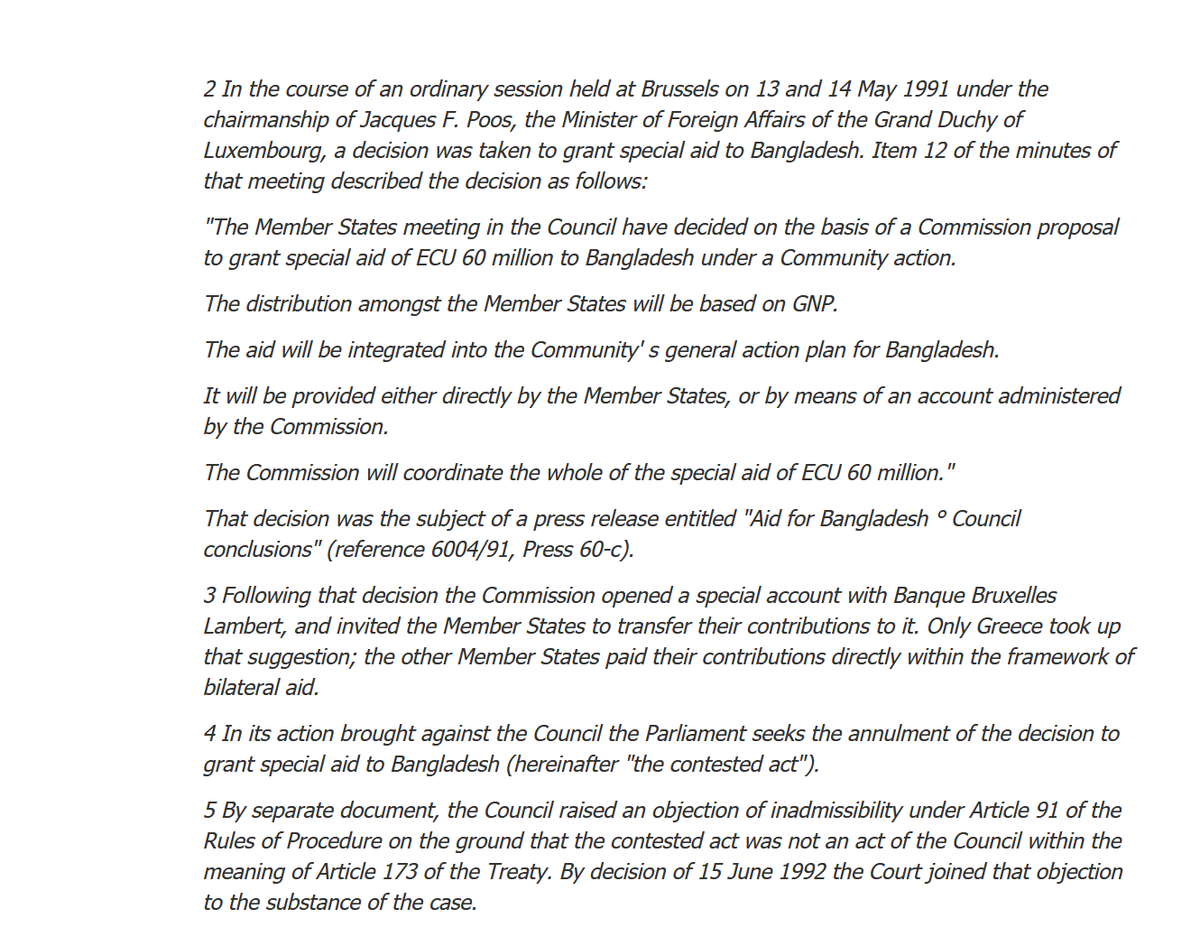 2 In the course of an ordinary session held at Brussels on 13 and 14 May 1991 under the chairmanship of Jacques F. Poos, the Minister of Foreign Affairs of the Grand Duchy of Luxembourg, a decision was taken to grant special aid to Bangladesh. Item 12 of the minutes of that meeting described the decision as follows:

"The Member States meeting in the Council have decided on the basis of a Commission proposal to grant special aid of ECU 60 million to Bangladesh under a Community action.

The distribution amongst the Member States will be based on GNP.

The aid will be integrated into the Community' s general action plan for Bangladesh.

It will be provided either directly by the Member States, or by means of an account administered by the Commission.

The Commission will coordinate the whole of the special aid of ECU 60 million."

That decision was the subject of a press release entitled "Aid for Bangladesh ° Council conclusions" (reference 6004/91, Press 60-c).

3 Following that decision the Commission opened a special account with Banque Bruxelles Lambert, and invited the Member States to transfer their contributions to it. Only Greece took up that suggestion; the other Member States paid their contributions directly within the framework of bilateral aid.

4 In its action brought against the Council the Parliament seeks the annulment of the decision to grant special aid to Bangladesh (hereinafter "the contested act").

5 By separate document, the Council raised an objection of inadmissibility under Article 91 of the Rules of Procedure on the ground that the contested act was not an act of the Council within the meaning of Article 173 of the Treaty. By decision of 15 June 1992 the Court joined that objection to the substance of the case.